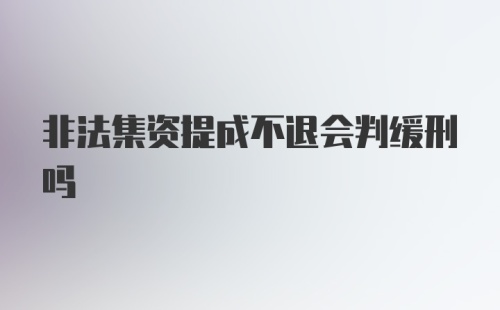 非法集资提成不退会判缓刑吗